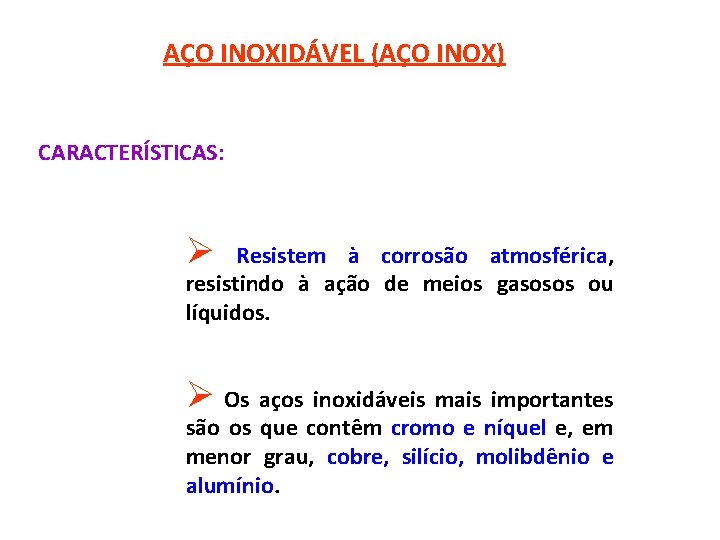 AÇO INOXIDÁVEL (AÇO INOX)

CARACTERÍSTICAS:

➢ Resistem à corrosão atmosférica, resistindo à ação de meios gasosos ou líquidos.

➢ Os aços inoxidáveis mais importantes são os que contêm cromo e níquel e, em menor grau, cobre, silício, molibdênio e alumínio.